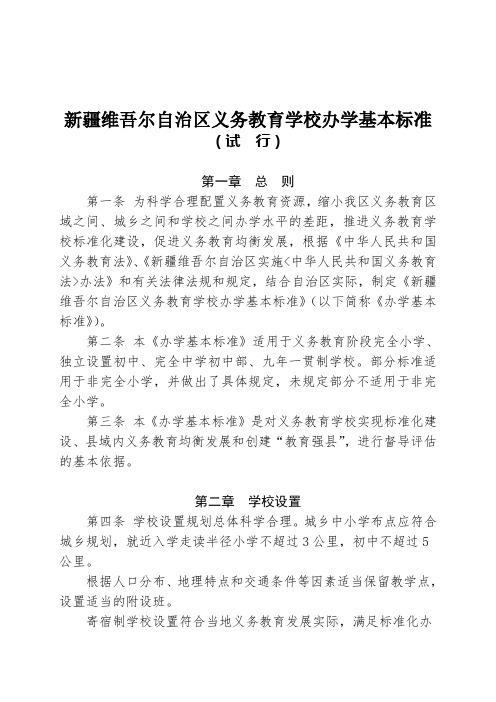 新疆维吾尔自治区义务教育学校办学基本标准
（试　行）

第一章　总　则

第一条　为科学合理配置义务教育资源，缩小我区义务教育区域之间、城乡之间和学校之间办学水平的差距，推进义务教育学校标准化建设，促进义务教育均衡发展，根据《中华人民共和国义务教育法》、《新疆维吾尔自治区实施＜中华人民共和国义务教育法＞办法》和有关法律法规和规定，结合自治区实际，制定《新疆维吾尔自治区义务教育学校办学基本标准》（以下简称《办学基本标准》）。

第二条　本《办学基本标准》适用于义务教育阶段完全小学、独立设置初中、完全中学初中部、九年一贯制学校。部分标准适用于非完全小学，并做出了具体规定，未规定部分不适用于非完全小学。

第三条　本《办学基本标准》是对义务教育学校实现标准化建设、县域内义务教育均衡发展和创建“教育强县”，进行督导评估的基本依据。

第二章　学校设置

第四条　学校设置规划总体科学合理。城乡中小学布点应符合城乡规划，就近入学走读半径小学不超过3公里，初中不超过5公里。

根据人口分布、地理特点和交通条件等因素适当保留教学点，设置适当的附设班。

寄宿制学校设置符合当地义务教育发展实际，满足标准化办